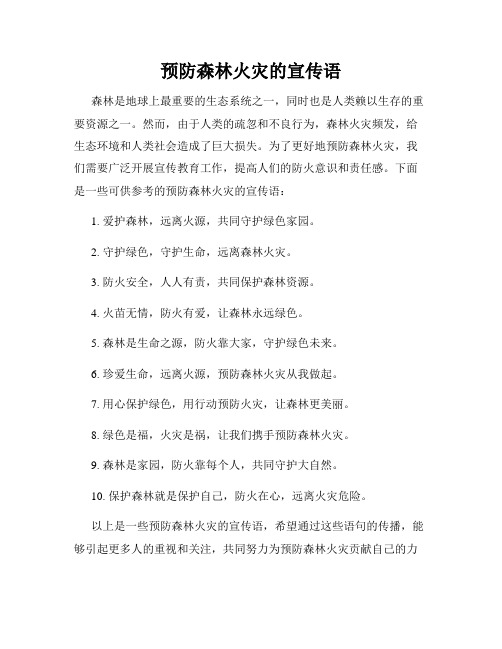 预防森林火灾的宣传语

森林是地球上最重要的生态系统之一，同时也是人类赖以生存的重要资源之一。然而，由于人类的疏忽和不良行为，森林火灾频发，给生态环境和人类社会造成了巨大损失。为了更好地预防森林火灾，我们需要广泛开展宣传教育工作，提高人们的防火意识和责任感。下面是一些可供参考的预防森林火灾的宣传语：

1. 爱护森林，远离火源，共同守护绿色家园。

2. 守护绿色，守护生命，远离森林火灾。

3. 防火安全，人人有责，共同保护森林资源。

4. 火苗无情，防火有爱，让森林永远绿色。

5. 森林是生命之源，防火靠大家，守护绿色未来。

6. 珍爱生命，远离火源，预防森林火灾从我做起。

7. 用心保护绿色，用行动预防火灾，让森林更美丽。

8. 绿色是福，火灾是祸，让我们携手预防森林火灾。

9. 森林是家园，防火靠每个人，共同守护大自然。

10. 保护森林就是保护自己，防火在心，远离火灾危险。

以上是一些预防森林火灾的宣传语，希望通过这些语句的传播，能够引起更多人的重视和关注，共同努力为预防森林火灾贡献自己的力